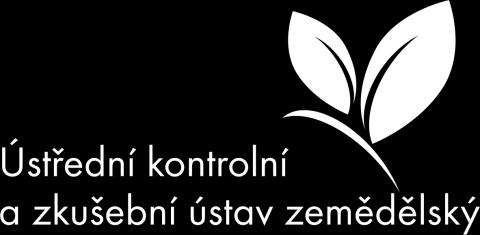 Ústřední kontrolní
a zkušební ústav zemědělský